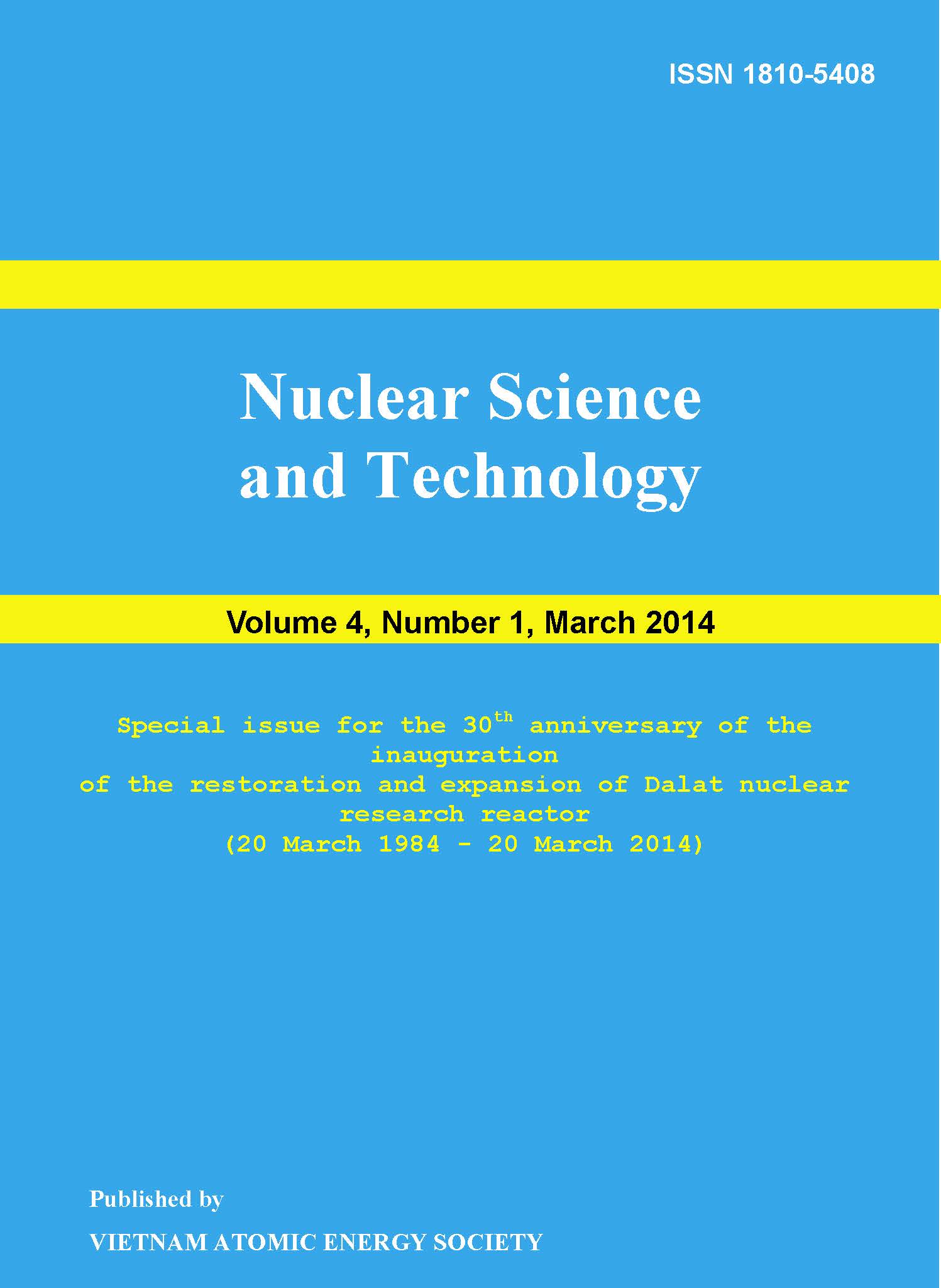 ISSN 1810-5408

Nuclear Science
and Technology

Volume 4, Number 1, March 2014

Special issue for the 30th anniversary of the inauguration of the restoration and expansion of Dalat nuclear research reactor
(20 March 1984 - 20 March 2014)

Published by
VIETNAM ATOMIC ENERGY SOCIETY